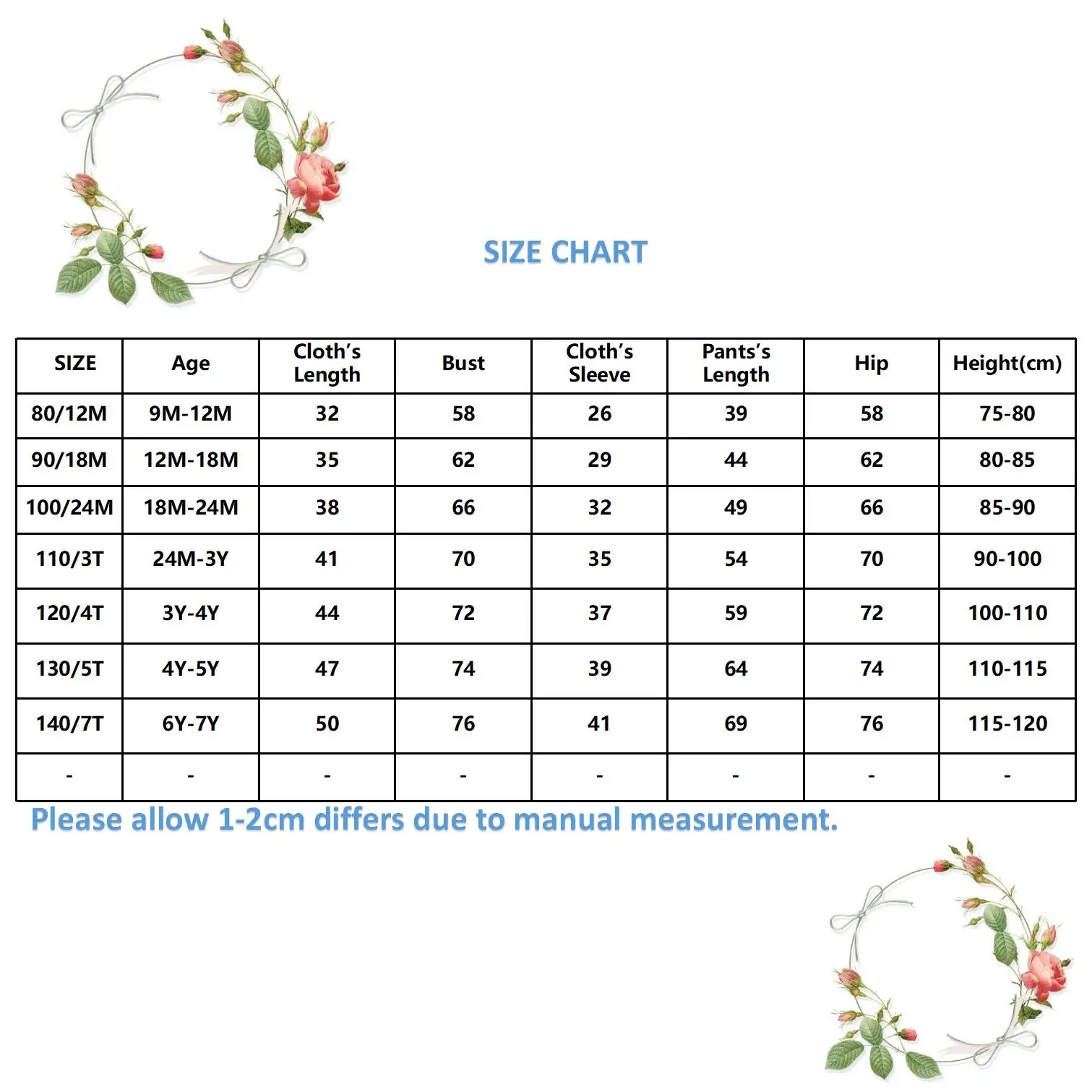 SIZE CHART

| SIZE | Age | Cloth's Length | Bust | Cloth's Sleeve | Pants's Length | Hip | Height(cm) |
|---|---|---|---|---|---|---|---|
| 80/12M | 9M-12M | 32 | 58 | 26 | 39 | 58 | 75-80 |
| 90/18M | 12M-18M | 35 | 62 | 29 | 44 | 62 | 80-85 |
| 100/24M | 18M-24M | 38 | 66 | 32 | 49 | 66 | 85-90 |
| 110/3T | 24M-3Y | 41 | 70 | 35 | 54 | 70 | 90-100 |
| 120/4T | 3Y-4Y | 44 | 72 | 37 | 59 | 72 | 100-110 |
| 130/5T | 4Y-5Y | 47 | 74 | 39 | 64 | 74 | 110-115 |
| 140/7T | 6Y-7Y | 50 | 76 | 41 | 69 | 76 | 115-120 |
| - | - | - | - | - | - | - | - |

Please allow 1-2cm differs due to manual measurement.